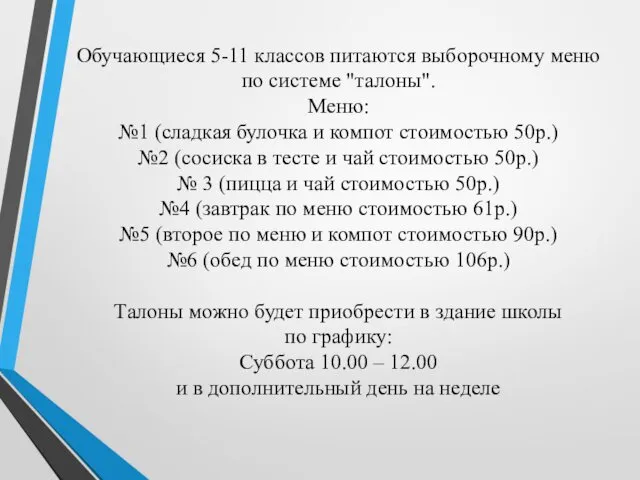 Обучающиеся 5-11 классов питаются выборочному меню по системе "талоны".
Меню:
№1 (сладкая булочка и компот стоимостью 50р.)
№2 (сосиска в тесте и чай стоимостью 50р.)
№ 3 (пицца и чай стоимостью 50р.)
№4 (завтрак по меню стоимостью 61р.)
№5 (второе по меню и компот стоимостью 90р.)
№6 (обед по меню стоимостью 106р.)

Талоны можно будет приобрести в здание школы по графику:
Суббота 10.00 – 12.00
и в дополнительный день на неделе